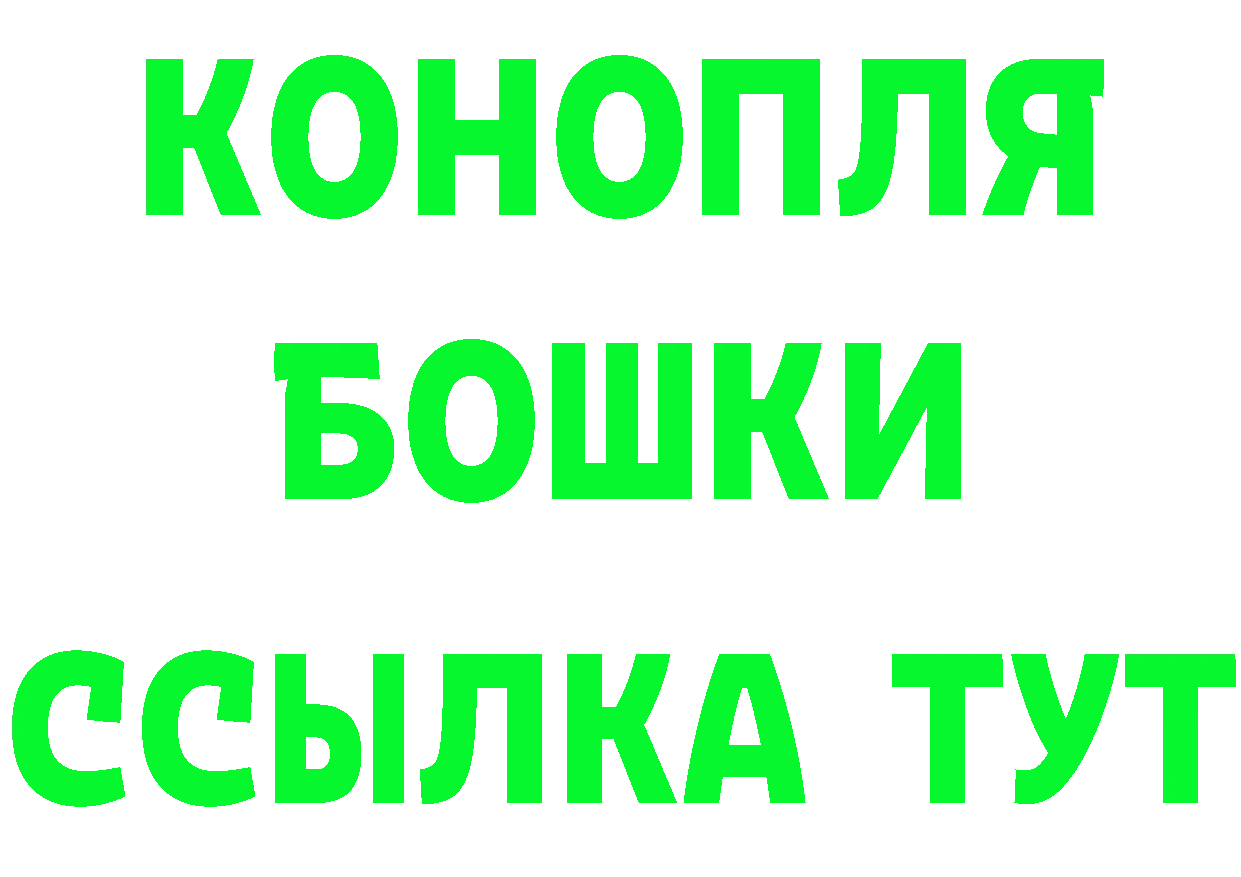 КОНОПЛЯ
БОШКИ
ССЫЛКА ТУТ